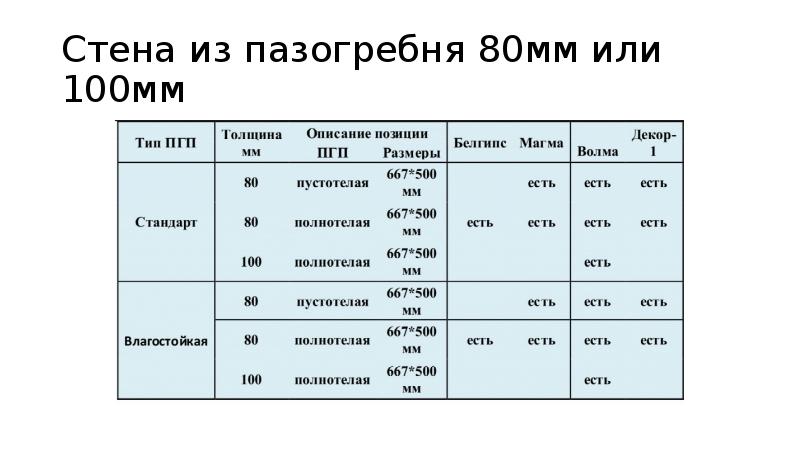 Стена из пазогребня 80мм или 100мм

| Тип ПГП | Толщина мм | Описание позиции ПГП | Размеры | Белгипс | Магма | Волма | Декор-1 |
|---|---|---|---|---|---|---|---|
| Стандарт | 80 | пустотелая | 667*500 мм | | есть | есть | есть |
| | 80 | полнотелая | 667*500 мм | есть | есть | есть | есть |
| | 100 | полнотелая | 667*500 мм | | | есть | |
| Влагостойкая | 80 | пустотелая | 667*500 мм | | есть | есть | есть |
| | 80 | полнотелая | 667*500 мм | есть | есть | есть | есть |
| | 100 | полнотелая | 667*500 мм | | | есть | |